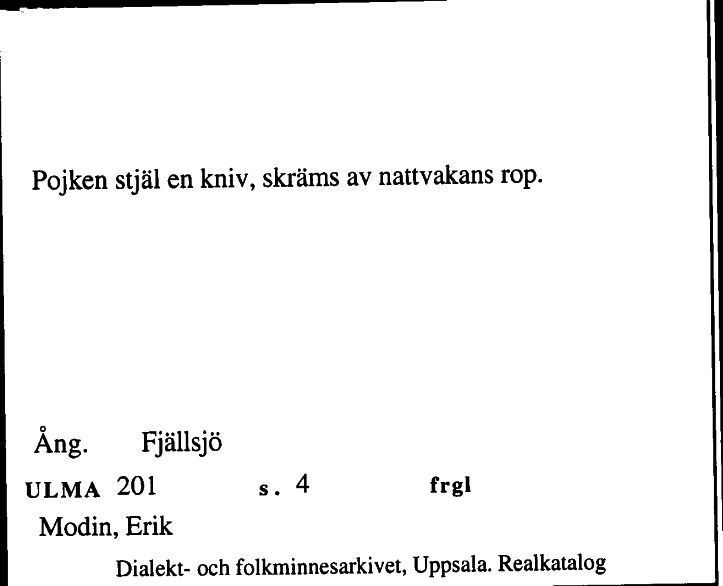 Pojken stjäl en kniv, skräms av nattvakans rop.

Ång. Fjällsjö

ULMA 201 s. 4 frgl

Modin, Erik

Dialekt- och folkminnesarkivet, Uppsala. Realkatalog